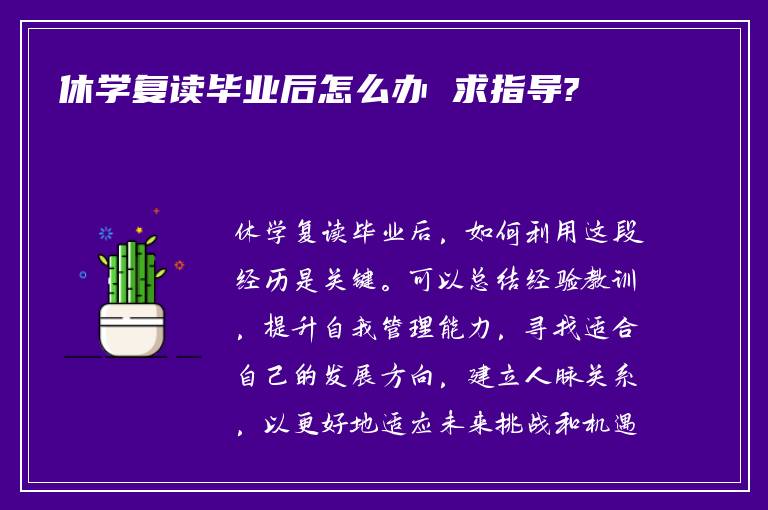 休学复读毕业后怎么办 求指导?

休学复读毕业后，如何利用这段经历是关键。可以总结经验教训，提升自我管理能力，寻找适合自己的发展方向，建立人脉关系，以更好地适应未来挑战和机遇